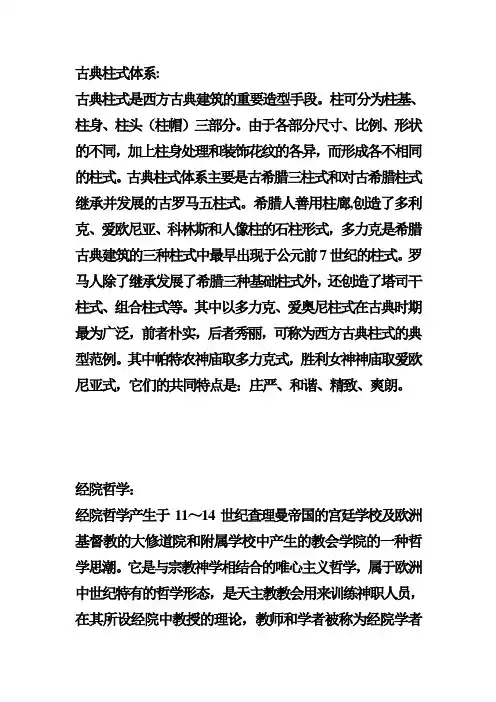 古典柱式体系:

古典柱式是西方古典建筑的重要造型手段。柱可分为柱基、柱身、柱头（柱帽）三部分。由于各部分尺寸、比例、形状的不同，加上柱身处理和装饰花纹的各异，而形成各不相同的柱式。古典柱式体系主要是古希腊三柱式和对古希腊柱式继承并发展的古罗马五柱式。希腊人善用柱廊,创造了多利克、爱欧尼亚、科林斯和人像柱的石柱形式，多力克是希腊古典建筑的三种柱式中最早出现于公元前 7 世纪的柱式。罗马人除了继承发展了希腊三种基础柱式外，还创造了塔司干柱式、组合柱式等。其中以多力克、爱奥尼柱式在古典时期最为广泛，前者朴实，后者秀丽，可称为西方古典柱式的典型范例。其中帕特农神庙取多力克式，胜利女神神庙取爱欧尼亚式，它们的共同特点是：庄严、和谐、精致、爽朗。

经院哲学:

经院哲学产生于 11～14 世纪查理曼帝国的宫廷学校及欧洲基督教的大修道院和附属学校中产生的教会学院的一种哲学思潮。它是与宗教神学相结合的唯心主义哲学，属于欧洲中世纪特有的哲学形态，是天主教教会用来训练神职人员，在其所设经院中教授的理论，教师和学者被称为经院学者